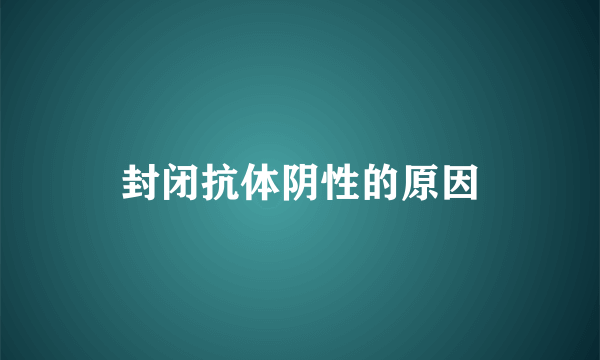 封闭抗体阴性的原因